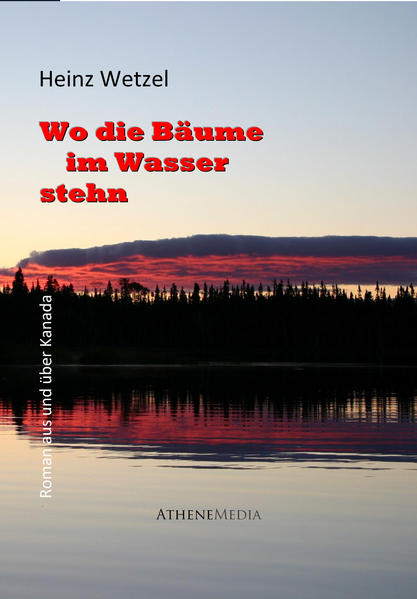 Heinz Wetzel

Wo die Bäume
im Wasser
stehn

Roman aus und über Kanada

ATHENEMEDIA